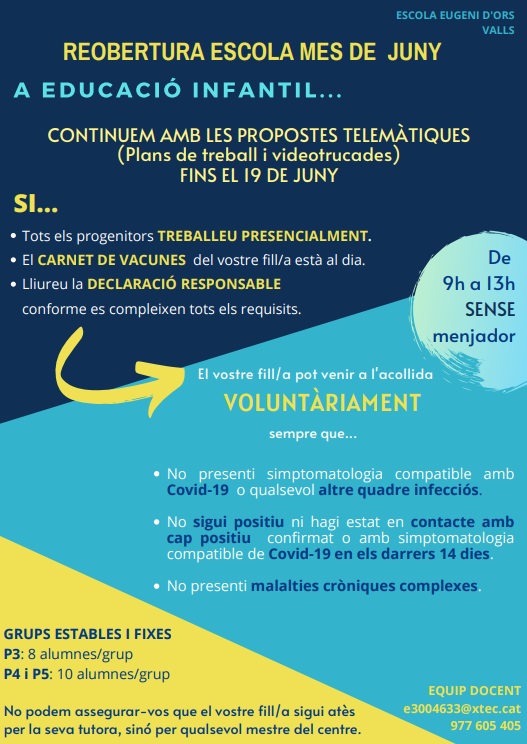 ESCOLA EUGENI D'ORS
VALLS

REOBERTURA ESCOLA MES DE JUNY

A EDUCACIÓ INFANTIL...

CONTINUEM AMB LES PROPOSTES TELEMÀTIQUES
(Plans de treball i videotrucades)
FINS EL 19 DE JUNY

SI...

• Tots els progenitors TREBALLEU PRESENCIALMENT.
• El CARNET DE VACUNES del vostre fill/a està al dia.
• Lliureu la DECLARACIÓ RESPONSABLE conforme es compleixen tots els requisits.

De 9h a 13h SENSE menjador

El vostre fill/a pot venir a l'acollida
VOLUNTÀRIAMENT
sempre que...

• No presenti simptomatologia compatible amb Covid-19 o qualsevol altre quadre infecciós.

• No sigui positiu ni hagi estat en contacte amb cap positiu confirmat o amb simptomatologia compatible de Covid-19 en els darrers 14 dies.

• No presenti malalties cròniques complexes.

GRUPS ESTABLES I FIXES
P3: 8 alumnes/grup
P4 i P5: 10 alumnes/grup

No podem assegurar-vos que el vostre fill/a sigui atès per la seva tutora, sinó per qualsevol mestre del centre.

EQUIP DOCENT
e3004633@xtec.cat
977 605 405